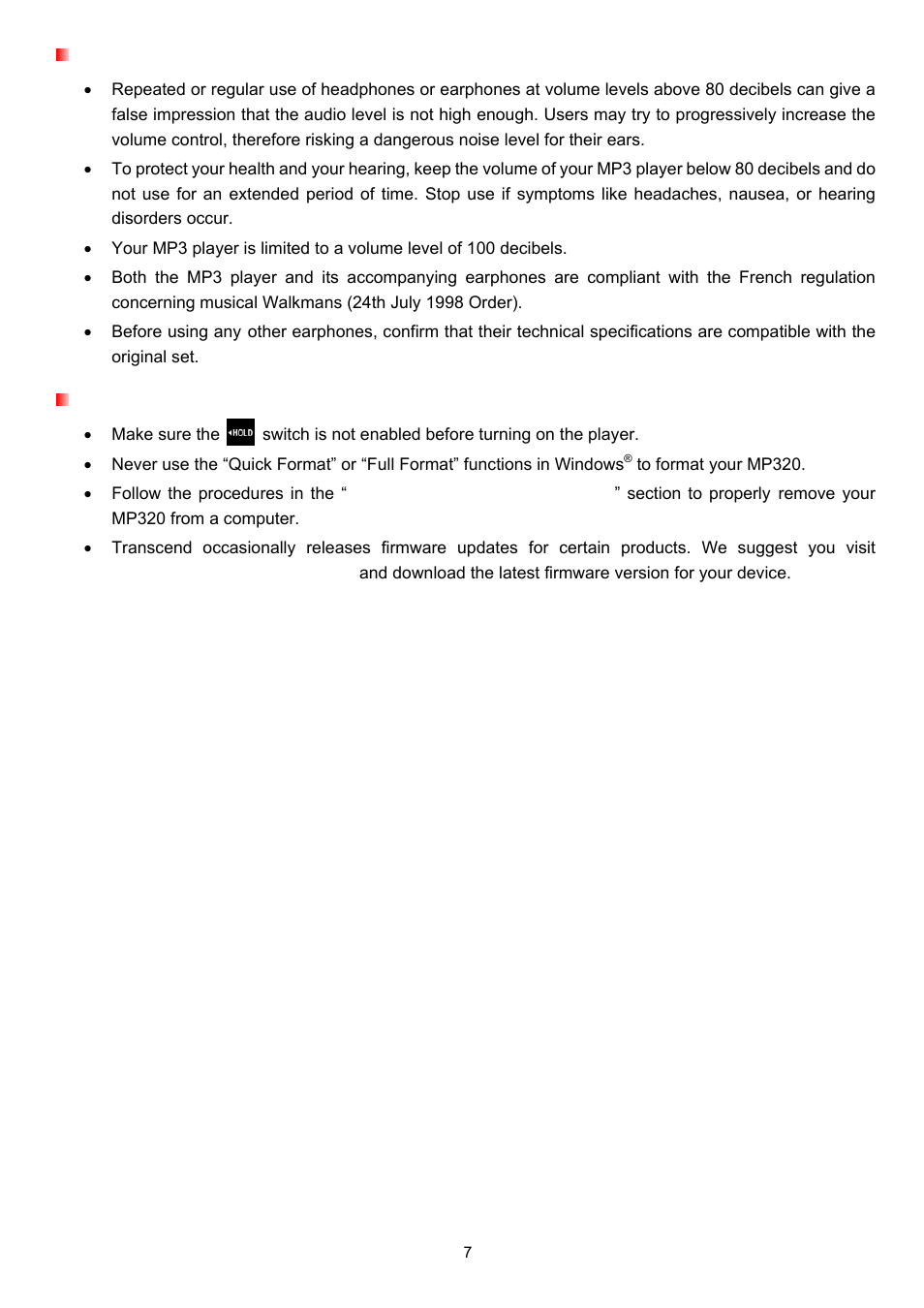 - Repeated or regular use of headphones or earphones at volume levels above 80 decibels can give a false impression that the audio level is not high enough. Users may try to progressively increase the volume control, therefore risking a dangerous noise level for their ears.
- To protect your health and your hearing, keep the volume of your MP3 player below 80 decibels and do not use for an extended period of time. Stop use if symptoms like headaches, nausea, or hearing disorders occur.
- Your MP3 player is limited to a volume level of 100 decibels.
- Both the MP3 player and its accompanying earphones are compliant with the French regulation concerning musical Walkmans (24th July 1998 Order).
- Before using any other earphones, confirm that their technical specifications are compatible with the original set.

- Make sure the HOLD switch is not enabled before turning on the player.
- Never use the “Quick Format” or “Full Format” functions in Windows® to format your MP320.
- Follow the procedures in the “ ” section to properly remove your MP320 from a computer.
- Transcend occasionally releases firmware updates for certain products. We suggest you visit and download the latest firmware version for your device.

7